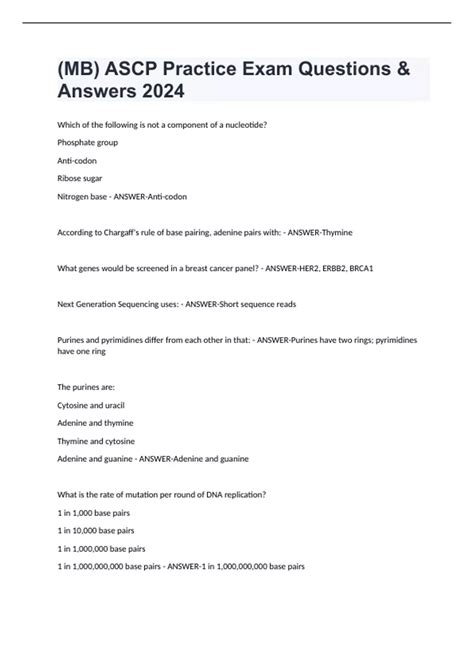 (MB) ASCP Practice Exam Questions & Answers 2024

Which of the following is not a component of a nucleotide?

Phosphate group

Anti-codon

Ribose sugar

Nitrogen base - ANSWER-Anti-codon

According to Chargaff's rule of base pairing, adenine pairs with: - ANSWER-Thymine

What genes would be screened in a breast cancer panel? - ANSWER-HER2, ERBB2, BRCA1

Next Generation Sequencing uses: - ANSWER-Short sequence reads

Purines and pyrimidines differ from each other in that: - ANSWER-Purines have two rings; pyrimidines have one ring

The purines are:

Cytosine and uracil

Adenine and thymine

Thymine and cytosine

Adenine and guanine - ANSWER-Adenine and guanine

What is the rate of mutation per round of DNA replication?

1 in 1,000 base pairs

1 in 10,000 base pairs

1 in 1,000,000 base pairs

1 in 1,000,000,000 base pairs - ANSWER-1 in 1,000,000,000 base pairs